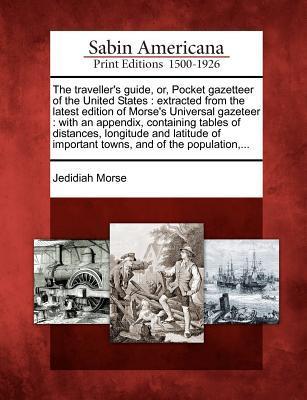 Sabin Americana
Print Editions 1500-1926

The traveller's guide, or, Pocket gazetteer of the United States : extracted from the latest edition of Morse's Universal gazeteer : with an appendix, containing tables of distances, longitude and latitude of important towns, and of the population,...

Jedidiah Morse